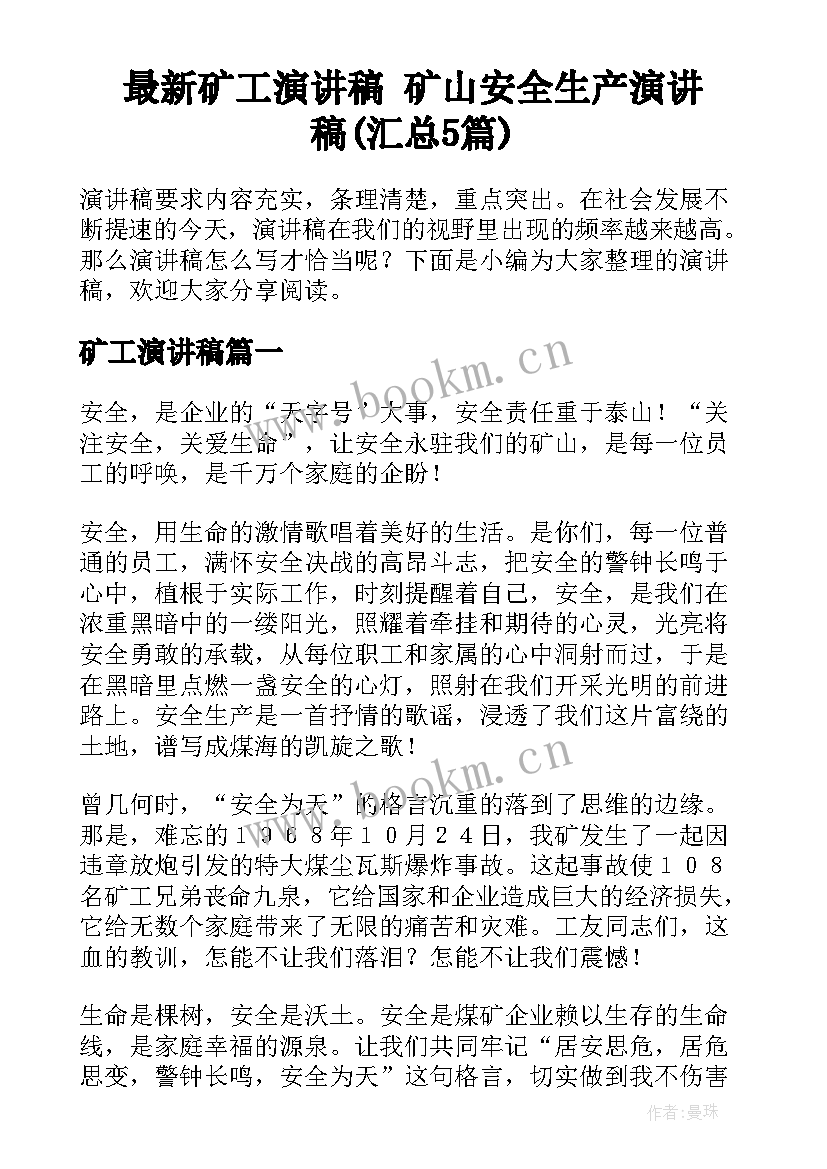 最新矿工演讲稿 矿山安全生产演讲稿(汇总5篇)

演讲稿要求内容充实，条理清楚，重点突出。在社会发展不断提速的今天，演讲稿在我们的视野里出现的频率越来越高。那么演讲稿怎么写才恰当呢？下面是小编为大家整理的演讲稿，欢迎大家分享阅读。

矿工演讲稿篇一

www.bookm.cn

安全，是企业的“天字号”大事，安全责任重于泰山！“关注安全，关爱生命”，让安全永驻我们的矿山，是每一位员工的呼唤，是千万个家庭的企盼！

安全，用生命的激情歌唱着美好的生活。是你们，每一位普通的员工，满怀安全决战的高昂斗志，把安全的警钟长鸣于心中，植根于实际工作，时刻提醒着自己，安全，是我们在浓重黑暗中的一缕阳光，照耀着牵挂和期待的心灵，光亮将安全勇敢的承载，从每位职工和家属的心中洞射而过，于是在黑暗里点燃一盏安全的心灯，照射在我们开采光明的前进路上。安全生产是一首抒情的歌谣，浸透了我们这片富绕的土地，谱写成煤海的凯旋之歌！

www.bookm.cn

曾几何时，“安全为天”的格言沉重的落到了思维的边缘。那是，难忘的１９６８年１０月２４日，我矿发生了一起因违章放炮引发的特大煤尘瓦斯爆炸事故。这起事故使１０８名矿工兄弟丧命九泉，它给国家和企业造成巨大的经济损失，它给无数个家庭带来了无限的痛苦和灾难。工友同志们，这血的教训，怎能不让我们落泪？怎能不让我们震憾！

生命是棵树，安全是沃土。安全是煤矿企业赖以生存的生命线，是家庭幸福的源泉。让我们共同牢记“居安思危，居危思变，警钟长鸣，安全为天”这句格言，切实做到我不伤害

作者：曼珠